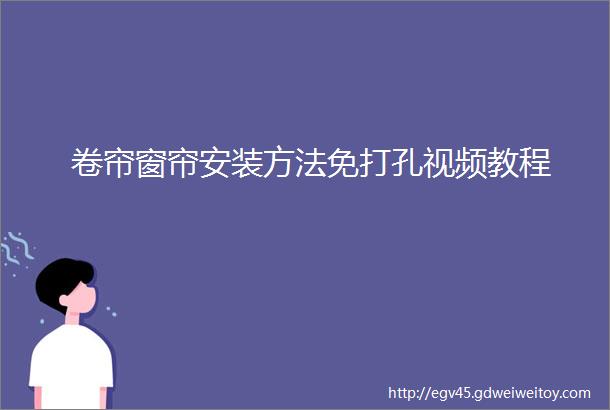 卷帘窗帘安装方法免打孔视频教程

http://egv45.gdweiweitoy.com